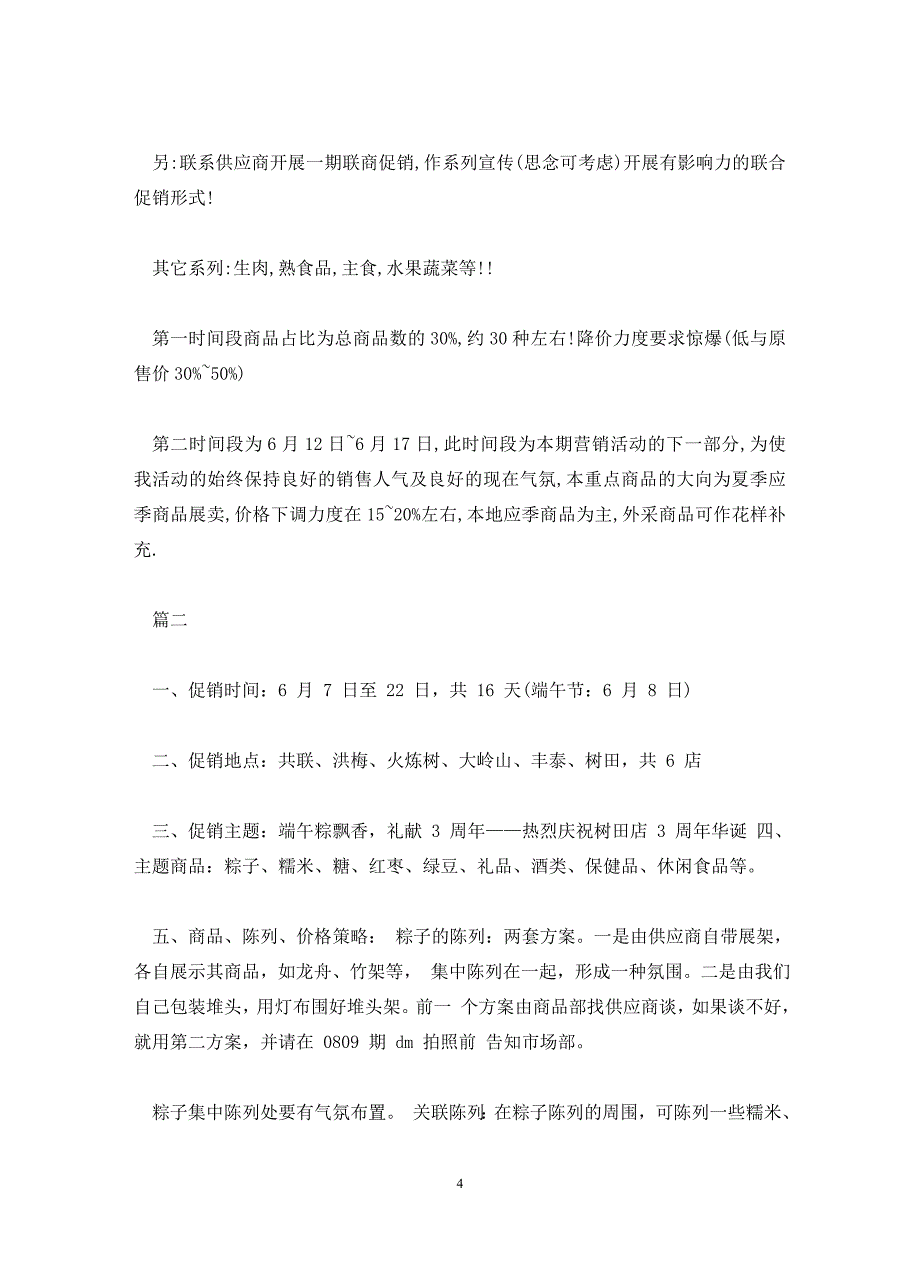 另:联系供应商开展一期联商促销,作系列宣传(思念可考虑)开展有影响力的联合促销形式!

其它系列:生肉,熟食品,主食,水果蔬菜等!!

第一时间段商品占比为总商品数的 30%,约 30 种左右!降价力度要求惊爆(低与原售价 30%~50%)

第二时间段为 6 月 12 日~6 月 17 日,此时间段为本期营销活动的下一部分,为使我活动的始终保持良好的销售人气及良好的现在气氛,本重点商品的大向为夏季应季商品展卖,价格下调力度在 15~20%左右,本地应季商品为主,外采商品可作花样补充.

篇二

一、促销时间：6 月 7 日至 22 日，共 16 天(端午节：6 月 8 日)

二、促销地点：共联、洪梅、火炼树、大岭山、丰泰、树田，共 6 店

三、促销主题：端午粽飘香，礼献 3 周年——热烈庆祝树田店 3 周年华诞 四、主题商品：粽子、糯米、糖、红枣、绿豆、礼品、酒类、保健品、休闲食品等。

五、商品、陈列、价格策略： 粽子的陈列：两套方案。一是由供应商自带展架，各自展示其商品，如龙舟、竹架等， 集中陈列在一起，形成一种氛围。二是由我们自己包装堆头，用灯布围好堆头架。前一 个方案由商品部找供应商谈，如果谈不好，就用第二方案，并请在 0809 期 dm 拍照前 告知市场部。

粽子集中陈列处要有气氛布置。 关联陈列：在粽子陈列的周围，可陈列一些糯米、

4